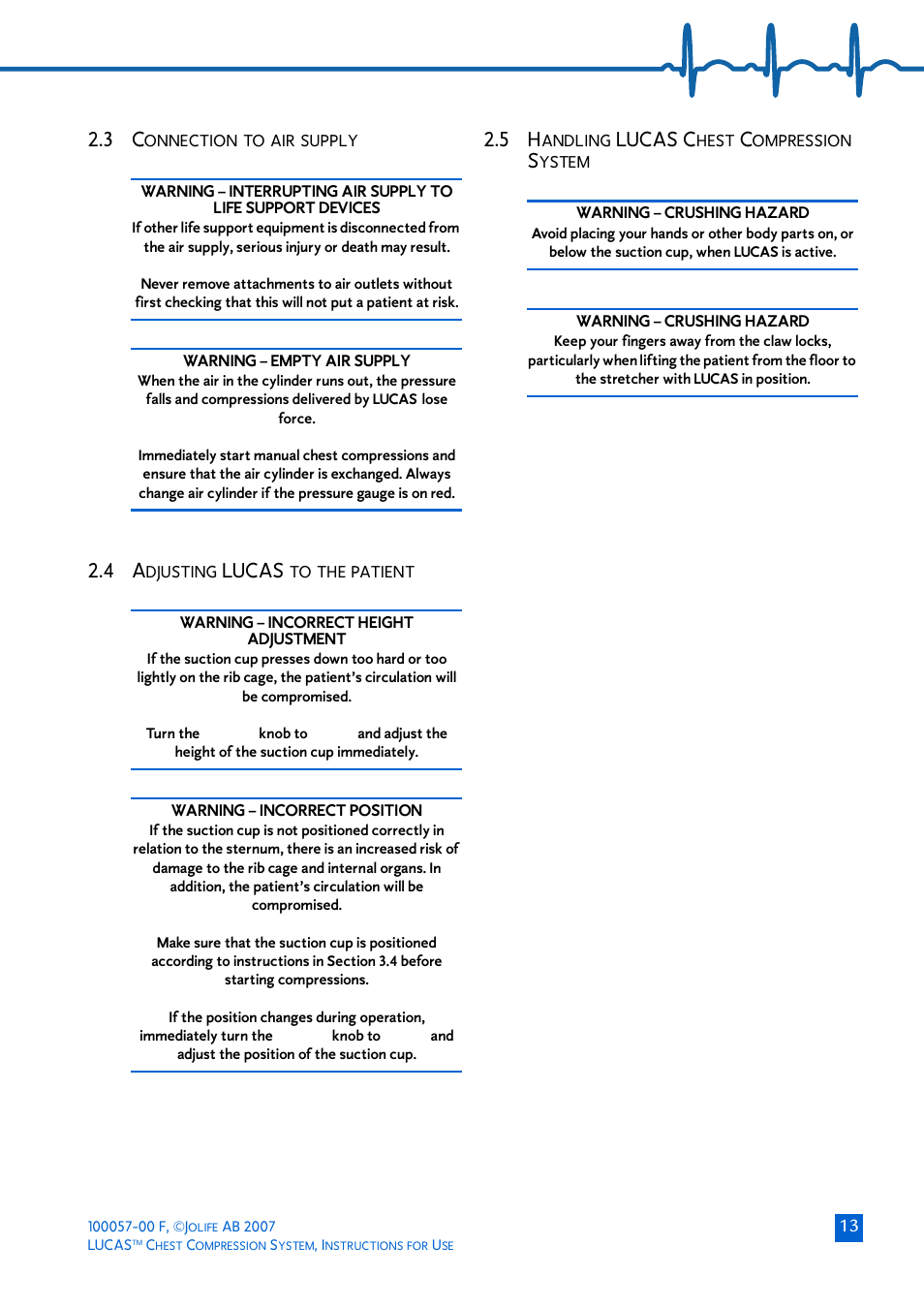 2.3 CONNECTION TO AIR SUPPLY

WARNING – INTERRUPTING AIR SUPPLY TO LIFE SUPPORT DEVICES
If other life support equipment is disconnected from the air supply, serious injury or death may result.

Never remove attachments to air outlets without first checking that this will not put a patient at risk.

WARNING – EMPTY AIR SUPPLY
When the air in the cylinder runs out, the pressure falls and compressions delivered by LUCAS lose force.

Immediately start manual chest compressions and ensure that the air cylinder is exchanged. Always change air cylinder if the pressure gauge is on red.

2.4 ADJUSTING LUCAS TO THE PATIENT

WARNING – INCORRECT HEIGHT ADJUSTMENT
If the suction cup presses down too hard or too lightly on the rib cage, the patient's circulation will be compromised.

Turn the knob to and adjust the height of the suction cup immediately.

WARNING – INCORRECT POSITION
If the suction cup is not positioned correctly in relation to the sternum, there is an increased risk of damage to the rib cage and internal organs. In addition, the patient's circulation will be compromised.

Make sure that the suction cup is positioned according to instructions in Section 3.4 before starting compressions.

If the position changes during operation, immediately turn the knob to and adjust the position of the suction cup.

2.5 HANDLING LUCAS CHEST COMPRESSION SYSTEM

WARNING – CRUSHING HAZARD
Avoid placing your hands or other body parts on, or below the suction cup, when LUCAS is active.

WARNING – CRUSHING HAZARD
Keep your fingers away from the claw locks, particularly when lifting the patient from the floor to the stretcher with LUCAS in position.

100057-00 F, ©JOLIFE AB 2007
LUCAS™ CHEST COMPRESSION SYSTEM, INSTRUCTIONS FOR USE

13